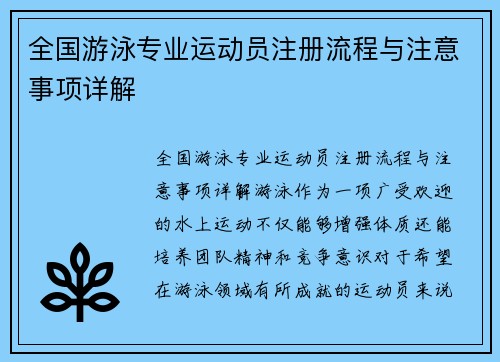 全国游泳专业运动员注册流程与注意事项详解

全国游泳专业运动员注册流程与注意事项详解游泳作为一项广受欢迎的水上运动不仅能够增强体质还能培养团队精神和竞争意识对于希望在游泳领域有所成就的运动员来说